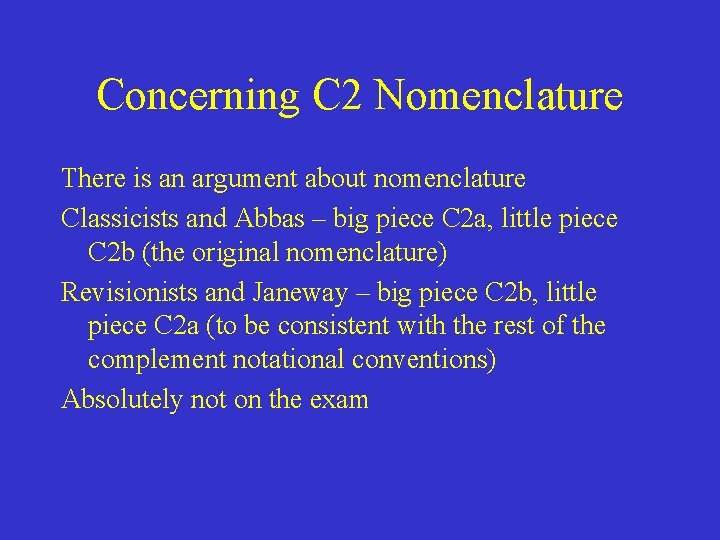 Concerning C2 Nomenclature

There is an argument about nomenclature

Classicists and Abbas – big piece C2a, little piece C2b (the original nomenclature)

Revisionists and Janeway – big piece C2b, little piece C2a (to be consistent with the rest of the complement notational conventions)

Absolutely not on the exam